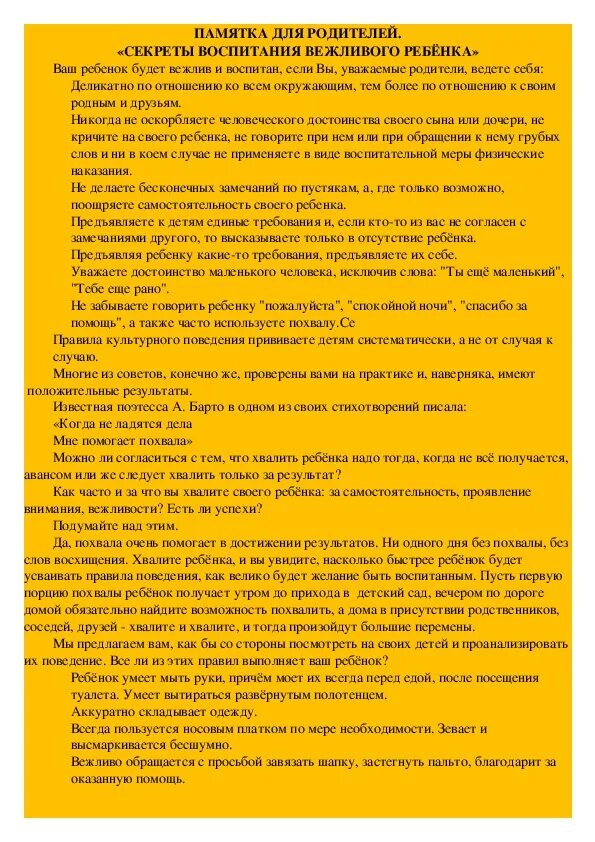 ПАМЯТКА ДЛЯ РОДИТЕЛЕЙ.
«СЕКРЕТЫ ВОСПИТАНИЯ ВЕЖЛИВОГО РЕБЁНКА»

Ваш ребенок будет вежлив и воспитан, если Вы, уважаемые родители, ведете себя:

Деликатно по отношению ко всем окружающим, тем более по отношению к своим родным и друзьям.

Никогда не оскорбляете человеческого достоинства своего сына или дочери, не кричите на своего ребенка, не говорите при нем или при обращении к нему грубых слов и ни в коем случае не применяете в виде воспитательной меры физические наказания.

Не делаете бесконечных замечаний по пустякам, а, где только возможно, поощряете самостоятельность своего ребенка.

Предъявляете к детям единые требования и, если кто-то из вас не согласен с замечаниями другого, то высказываете только в отсутствие ребёнка.

Предъявляя ребенку какие-то требования, предъявляете их себе.

Уважаете достоинство маленького человека, исключив слова: "Ты ещё маленький", "Тебе еще рано".

Не забываете говорить ребенку "пожалуйста", "спокойной ночи", "спасибо за помощь", а также часто используете похвалу.Се

Правила культурного поведения прививаете детям систематически, а не от случая к случаю.

Многие из советов, конечно же, проверены вами на практике и, наверняка, имеют положительные результаты.

Известная поэтесса А. Барто в одном из своих стихотворений писала:

«Когда не ладятся дела

Мне помогает похвала»

Можно ли согласиться с тем, что хвалить ребёнка надо тогда, когда не всё получается, авансом или же следует хвалить только за результат?

Как часто и за что вы хвалите своего ребёнка: за самостоятельность, проявление внимания, вежливости? Есть ли успехи?

Подумайте над этим.

Да, похвала очень помогает в достижении результатов. Ни одного дня без похвалы, без слов восхищения. Хвалите ребёнка, и вы увидите, насколько быстрее ребёнок будет усваивать правила поведения, как велико будет желание быть воспитанным. Пусть первую порцию похвалы ребёнок получает утром до прихода в детский сад, вечером по дороге домой обязательно найдите возможность похвалить, а дома в присутствии родственников, соседей, друзей - хвалите и хвалите, и тогда произойдут большие перемены.

Мы предлагаем вам, как бы со стороны посмотреть на своих детей и проанализировать их поведение. Все ли из этих правил выполняет ваш ребёнок?

Ребёнок умеет мыть руки, причём моет их всегда перед едой, после посещения туалета. Умеет вытираться развёрнутым полотенцем.

Аккуратно складывает одежду.

Всегда пользуется носовым платком по мере необходимости. Зевает и высмаркивается бесшумно.

Вежливо обращается с просьбой завязать шапку, застегнуть пальто, благодарит за оказанную помощь.